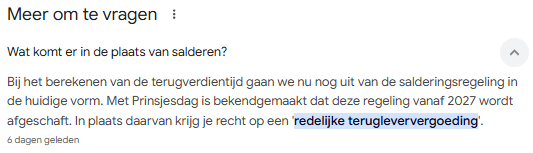 Meer om te vragen

Wat komt er in de plaats van salderen?

Bij het berekenen van de terugverdientijd gaan we nu nog uit van de salderingsregeling in de huidige vorm. Met Prinsjesdag is bekendgemaakt dat deze regeling vanaf 2027 wordt afgeschaft. In plaats daarvan krijg je recht op een 'redelijke terugleververgoeding'.

6 dagen geleden